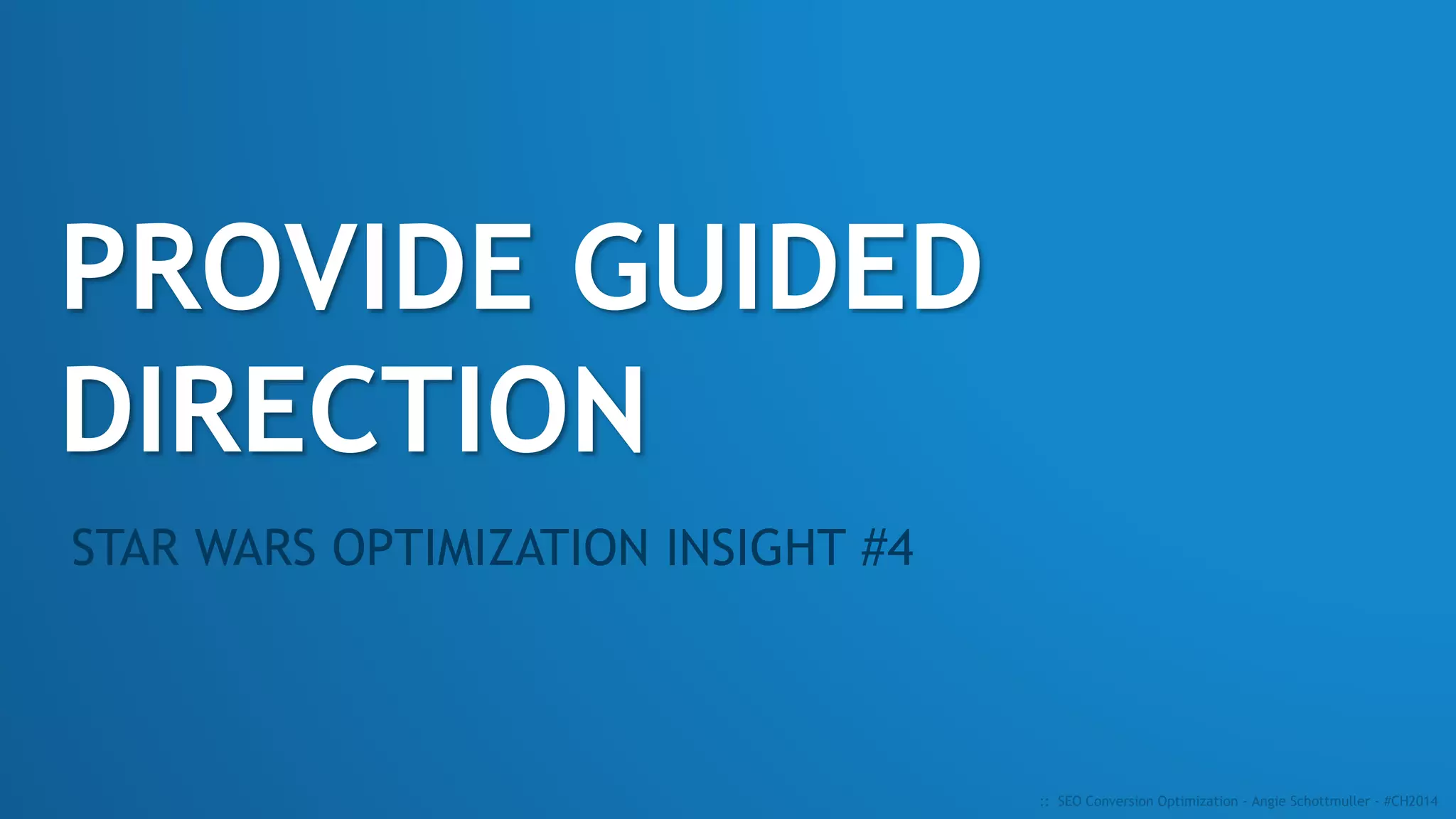 PROVIDE GUIDED DIRECTION

STAR WARS OPTIMIZATION INSIGHT #4

:: SEO Conversion Optimization - Angie Schottmuller - #CH2014